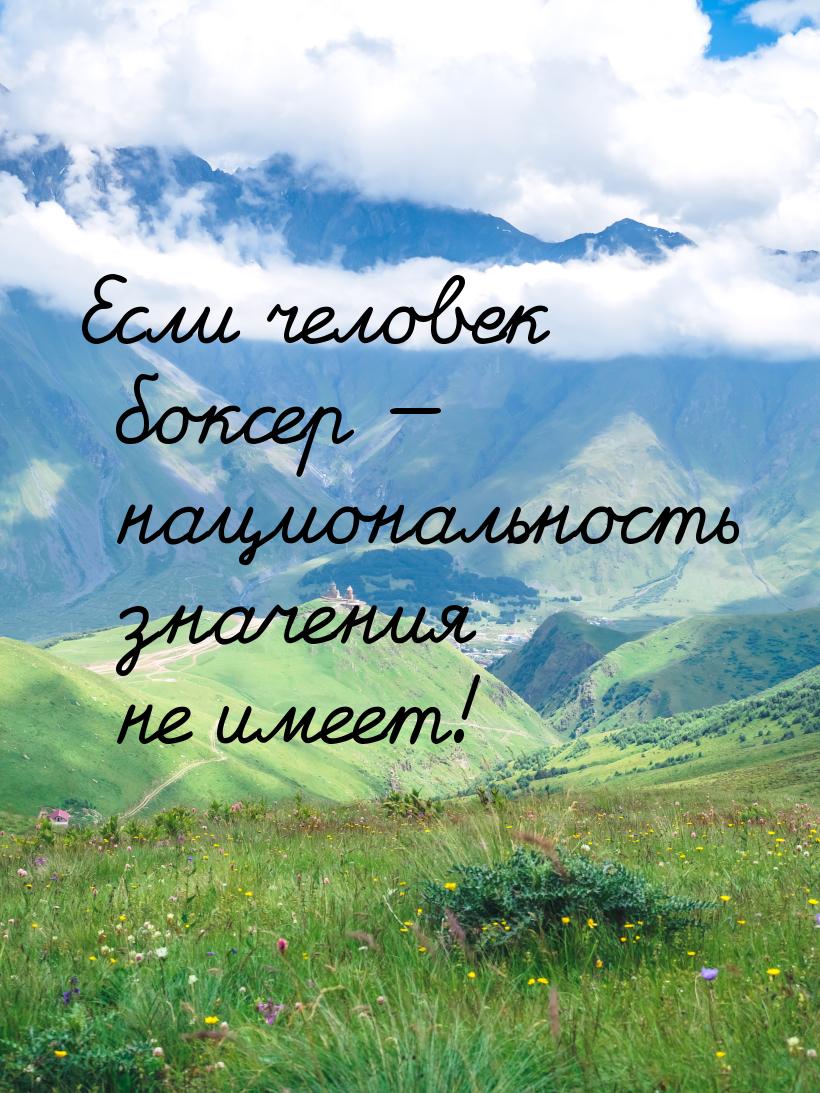 Если человек боксер — национальность значения не имеет!